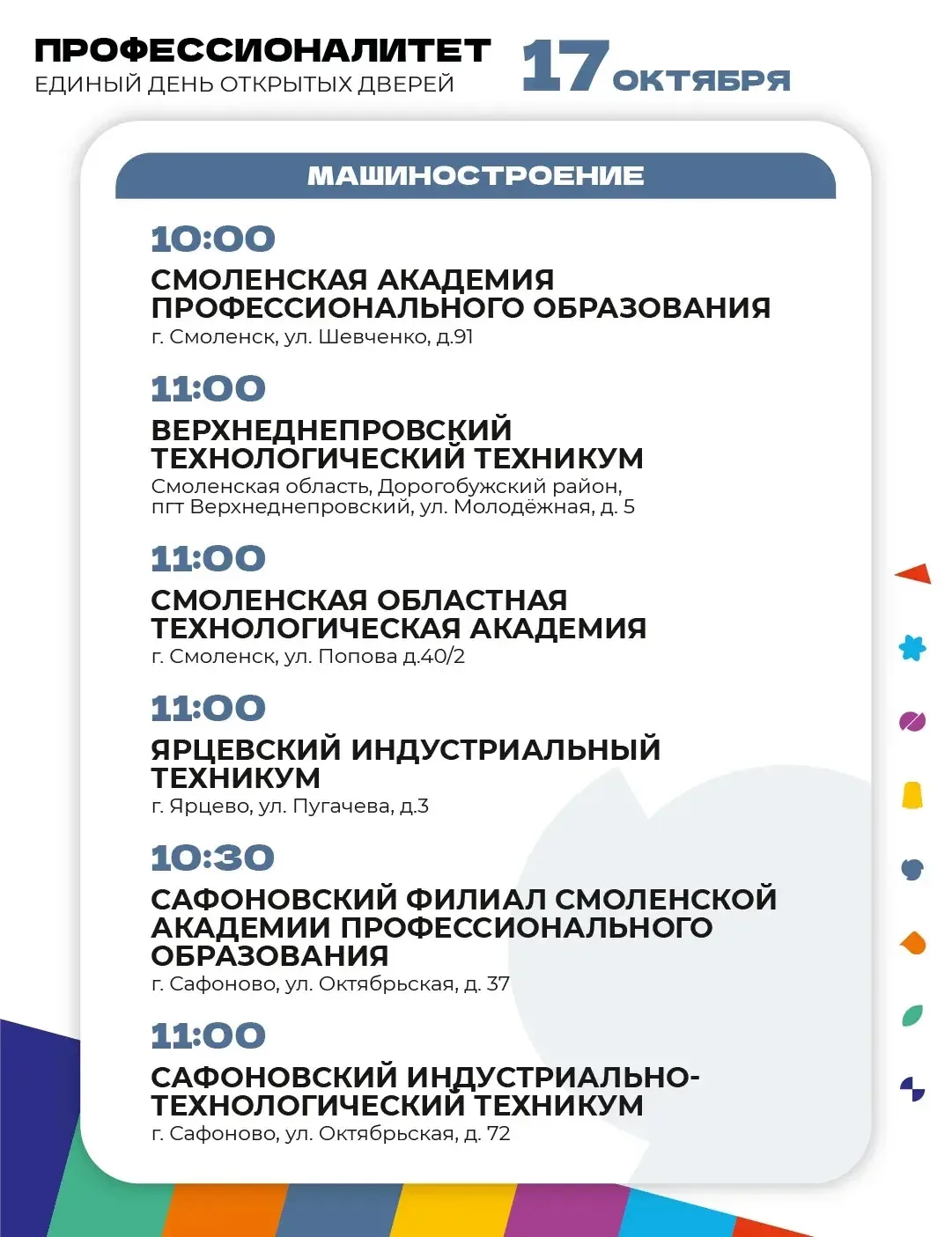 ПРОФЕССИОНАЛИТЕТ
ЕДИНЫЙ ДЕНЬ ОТКРЫТЫХ ДВЕРЕЙ

17 ОКТЯБРЯ

МАШИНОСТРОЕНИЕ

10:00
СМОЛЕНСКАЯ АКАДЕМИЯ ПРОФЕССИОНАЛЬНОГО ОБРАЗОВАНИЯ
г. Смоленск, ул. Шевченко, д.91

11:00
ВЕРХНЕДНЕПРОВСКИЙ ТЕХНОЛОГИЧЕСКИЙ ТЕХНИКУМ
Смоленская область, Дорогобужский район,
пгт Верхнеднепровский, ул. Молодёжная, д. 5

11:00
СМОЛЕНСКАЯ ОБЛАСТНАЯ ТЕХНОЛОГИЧЕСКАЯ АКАДЕМИЯ
г. Смоленск, ул. Попова д.40/2

11:00
ЯРЦЕВСКИЙ ИНДУСТРИАЛЬНЫЙ ТЕХНИКУМ
г. Ярцево, ул. Пугачева, д.3

10:30
САФОНОВСКИЙ ФИЛИАЛ СМОЛЕНСКОЙ АКАДЕМИИ ПРОФЕССИОНАЛЬНОГО ОБРАЗОВАНИЯ
г. Сафоново, ул. Октябрьская, д. 37

11:00
САФОНОВСКИЙ ИНДУСТРИАЛЬНО-ТЕХНОЛОГИЧЕСКИЙ ТЕХНИКУМ
г. Сафоново, ул. Октябрьская, д. 72